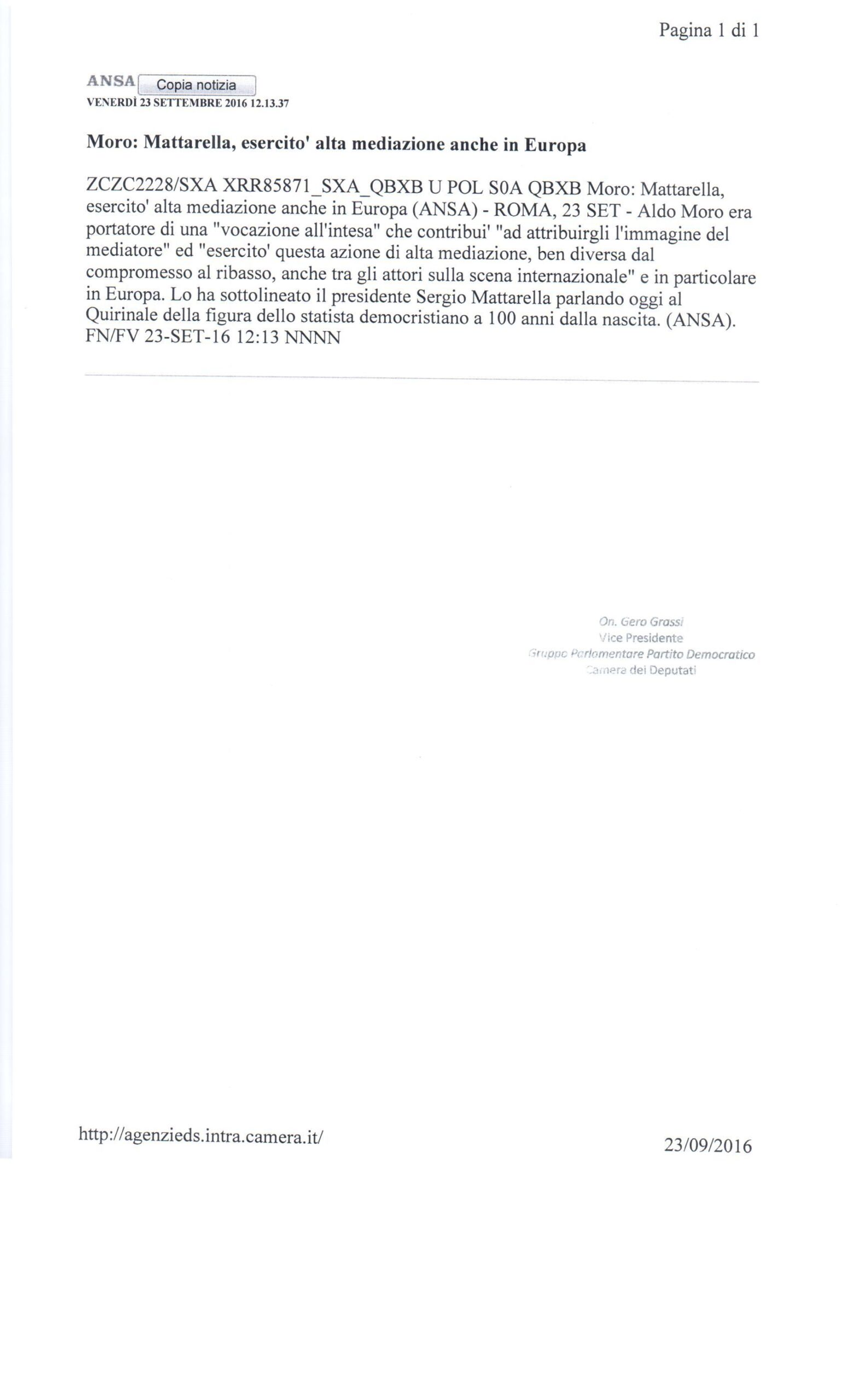 Pagina 1 di 1

ANSA Copia notizia
VENERDÌ 23 SETTEMBRE 2016 12.13.37

Moro: Mattarella, esercito' alta mediazione anche in Europa

ZCZC2228/SXA XRR85871_SXA_QBXB U POL S0A QBXB Moro: Mattarella, esercito' alta mediazione anche in Europa (ANSA) - ROMA, 23 SET - Aldo Moro era portatore di una "vocazione all'intesa" che contribui' "ad attribuirgli l'immagine del mediatore" ed "esercito' questa azione di alta mediazione, ben diversa dal compromesso al ribasso, anche tra gli attori sulla scena internazionale" e in particolare in Europa. Lo ha sottolineato il presidente Sergio Mattarella parlando oggi al Quirinale della figura dello statista democristiano a 100 anni dalla nascita. (ANSA). FN/FV 23-SET-16 12:13 NNNN

On. Gero Grassi
Vice Presidente
Gruppo Parlamentare Partito Democratico
Camera dei Deputati

http://agenzieds.intra.camera.it/

23/09/2016